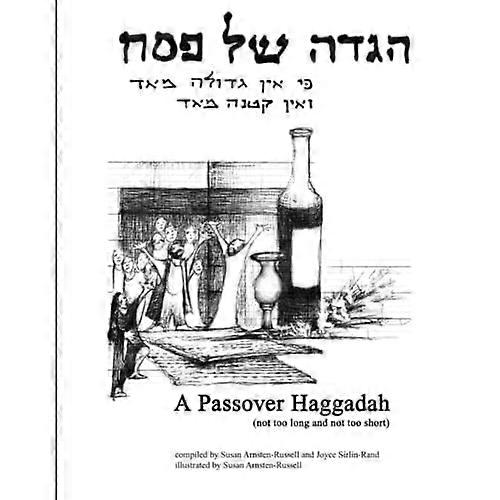 הגדה של פסח
כי אין גדולה מאד
ואין קטנה מאד

A Passover Haggadah
(not too long and not too short)

compiled by Susan Arnsten-Russell and Joyce Sirlin-Rand
illustrated by Susan Arnsten-Russell